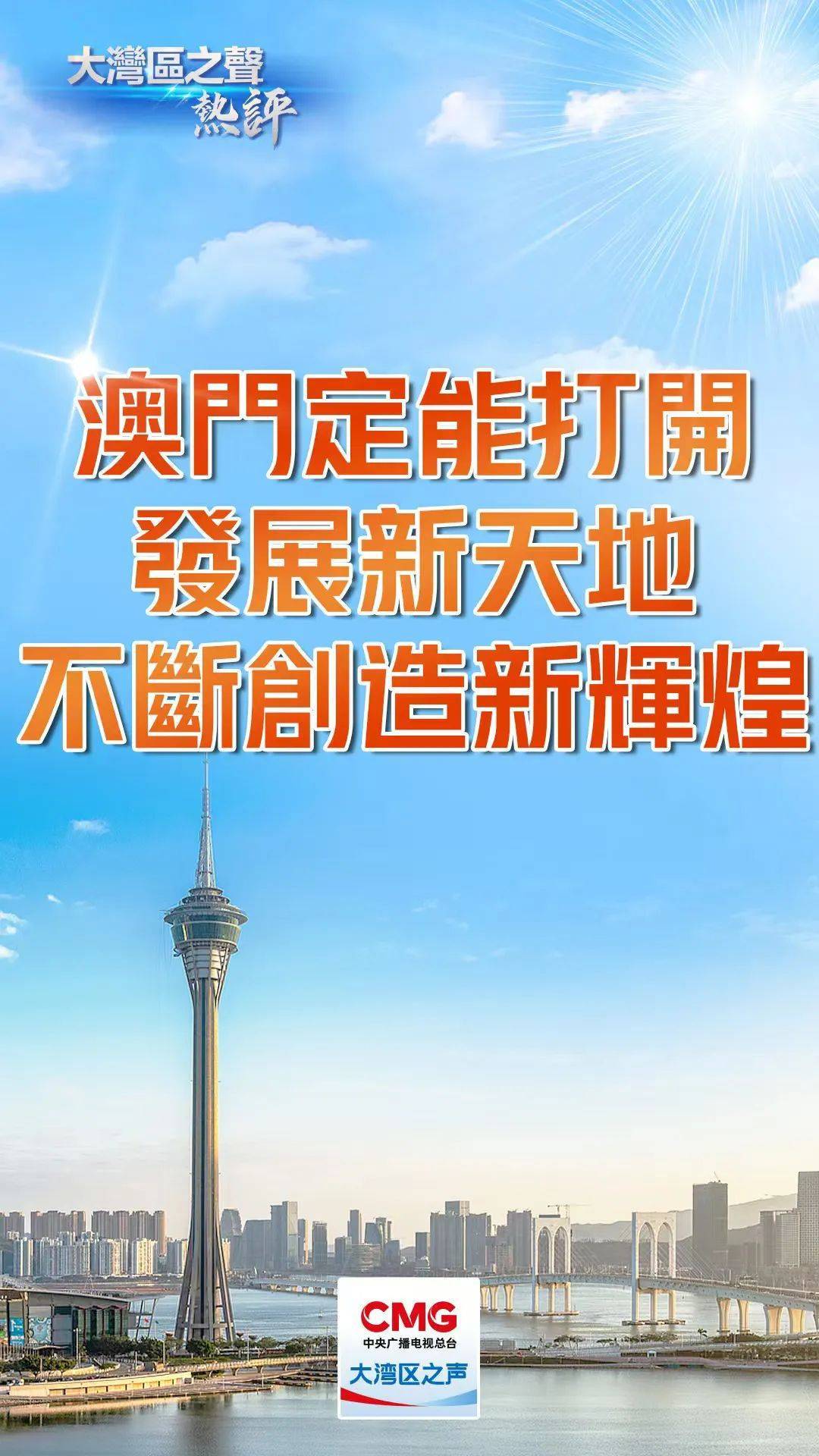 大灣區之聲
熱評

澳門定能打開
發展新天地
不斷創造新輝煌

CMG
中央广播电视总台
大湾区之声